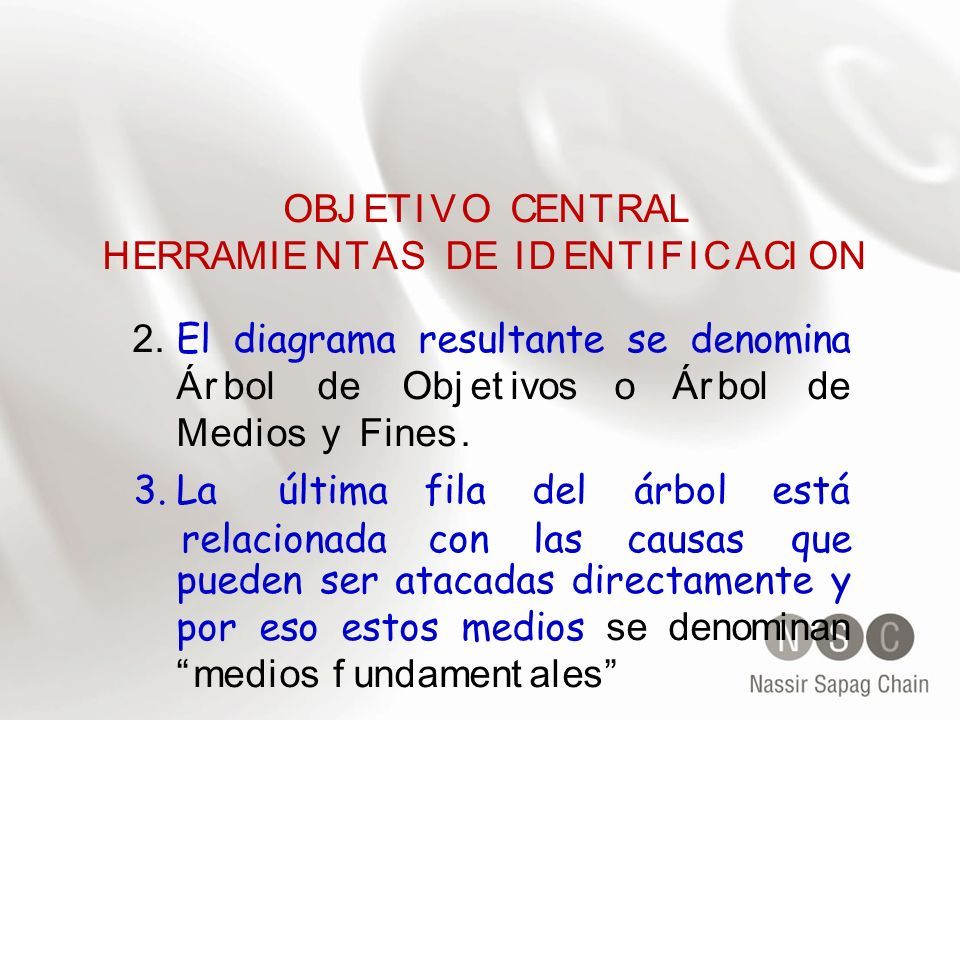 OBJETIVO CENTRAL
HERRAMIENTAS DE IDENTIFICACION

2. El diagrama resultante se denomina Árbol de Objetivos o Árbol de Medios y Fines.

3. La última fila del árbol está relacionada con las causas que pueden ser atacadas directamente y por eso estos medios se denominan "medios fundamentales"

NSC
Nassir Sapag Chain